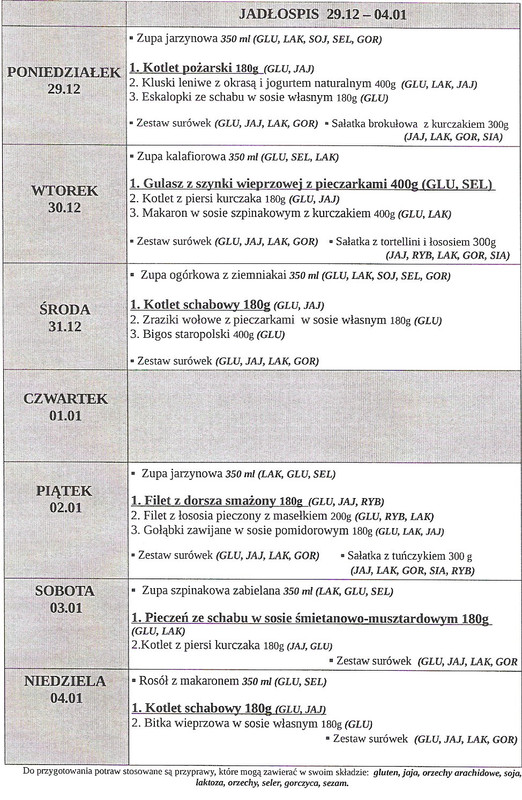 | | JADŁOSPIS 29.12 – 04.01 |
|---|---|
| PONIEDZIAŁEK 29.12 | ▪ Zupa jarzynowa 350 ml (GLU, LAK, SOJ, SEL, GOR)<br><br>1. Kotlet pożarski 180g (GLU, JAJ)<br>2. Kluski leniwe z okrasą i jogurtem naturalnym 400g (GLU, LAK, JAJ)<br>3. Eskalopki ze schabu w sosie własnym 180g (GLU)<br><br>▪ Zestaw surówek (GLU, JAJ, LAK, GOR) ▪ Sałatka brokułowa z kurczakiem 300g (JAJ, LAK, GOR, SIA) |
| WTOREK 30.12 | ▪ Zupa kalafiorowa 350 ml (GLU, SEL, LAK)<br><br>1. Gulasz z szynki wieprzowej z pieczarkami 400g (GLU, SEL)<br>2. Kotlet z piersi kurczaka 180g (GLU, JAJ)<br>3. Makaron w sosie szpinakowym z kurczakiem 400g (GLU, LAK)<br><br>▪ Zestaw surówek (GLU, JAJ, LAK, GOR) ▪ Sałatka z tortellini i łososiem 300g (JAJ, RYB, LAK, GOR, SIA) |
| ŚRODA 31.12 | ▪ Zupa ogórkowa z ziemniakai 350 ml (GLU, LAK, SOJ, SEL, GOR)<br><br>1. Kotlet schabowy 180g (GLU, JAJ)<br>2. Zraziki wołowe z pieczarkami w sosie własnym 180g (GLU)<br>3. Bigos staropolski 400g (GLU)<br><br>▪ Zestaw surówek (GLU, JAJ, LAK, GOR) |
| CZWARTEK 01.01 | |
| PIĄTEK 02.01 | ▪ Zupa jarzynowa 350 ml (LAK, GLU, SEL)<br><br>1. Filet z dorsza smażony 180g (GLU, JAJ, RYB)<br>2. Filet z łososia pieczony z masełkiem 200g (GLU, RYB, LAK)<br>3. Gołąbki zawijane w sosie pomidorowym 180g (GLU, LAK, JAJ)<br><br>▪ Zestaw surówek (GLU, JAJ, LAK, GOR) ▪ Sałatka z tuńczykiem 300 g (JAJ, LAK, GOR, SIA, RYB) |
| SOBOTA 03.01 | ▪ Zupa szpinakowa zabielana 350 ml (LAK, GLU, SEL)<br><br>1. Pieczeń ze schabu w sosie śmietanowo-musztardowym 180g (GLU, LAK)<br>2.Kotlet z piersi kurczaka 180g (JAJ, GLU)<br>▪ Zestaw surówek (GLU, JAJ, LAK, GOR |
| NIEDZIELA 04.01 | ▪ Rosół z makaronem 350 ml (GLU, SEL)<br><br>1. Kotlet schabowy 180g (GLU, JAJ)<br>2. Bitka wieprzowa w sosie własnym 180g (GLU)<br>▪ Zestaw surówek (GLU, JAJ, LAK, GOR) |

Do przygotowania potraw stosowane są przyprawy, które mogą zawierać w swoim składzie: gluten, jaja, orzechy arachidowe, soja, laktoza, orzechy, seler, gorczyca, sezam.